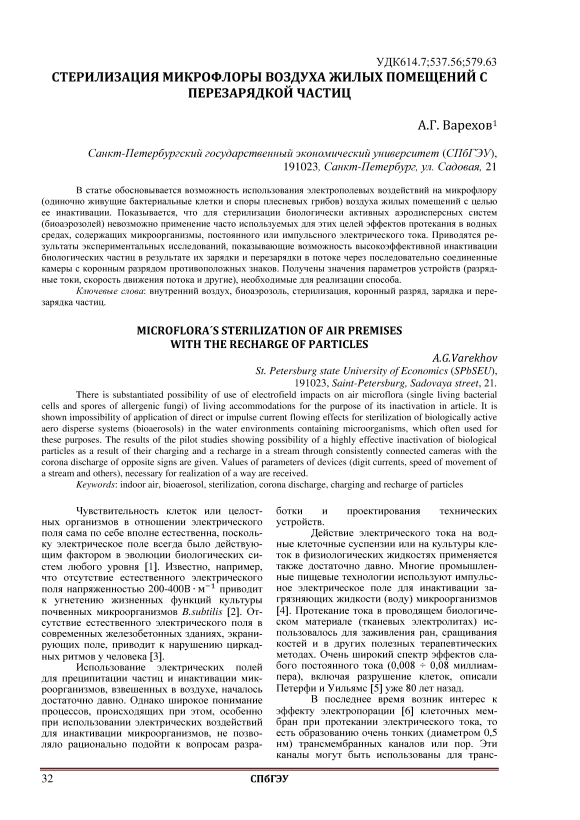 УДК614.7;537.56;579.63

СТЕРИЛИЗАЦИЯ МИКРОФЛОРЫ ВОЗДУХА ЖИЛЫХ ПОМЕЩЕНИЙ С ПЕРЕЗАРЯДКОЙ ЧАСТИЦ

А.Г. Варехов$^1$

Санкт-Петербургский государственный экономический университет (СПбГЭУ), 191023, Санкт-Петербург, ул. Садовая, 21

В статье обосновывается возможность использования электрополевых воздействий на микрофлору (одиночно живущие бактериальные клетки и споры плесневых грибов) воздуха жилых помещений с целью ее инактивации. Показывается, что для стерилизации биологически активных аэродисперсных систем (биоаэрозолей) невозможно применение часто используемых для этих целей эффектов протекания в водных средах, содержащих микроорганизмы, постоянного или импульсного электрического тока. Приводятся результаты экспериментальных исследований, показывающие возможность высокоэффективной инактивации биологических частиц в результате их зарядки и перезарядки в потоке через последовательно соединенные камеры с коронным разрядом противоположных знаков. Получены значения параметров устройств (разрядные токи, скорость движения потока и другие), необходимые для реализации способа.

Ключевые слова: внутренний воздух, биоаэрозоль, стерилизация, коронный разряд, зарядка и перезарядка частиц.

MICROFLORA´S STERILIZATION OF AIR PREMISES WITH THE RECHARGE OF PARTICLES

A.G.Varekhov

St. Petersburg state University of Economics (SPbSEU), 191023, Saint-Petersburg, Sadovaya street, 21.

There is substantiated possibility of use of electrofield impacts on air microflora (single living bacterial cells and spores of allergenic fungi) of living accommodations for the purpose of its inactivation in article. It is shown impossibility of application of direct or impulse current flowing effects for sterilization of biologically active aero disperse systems (bioaerosols) in the water environments containing microorganisms, which often used for these purposes. The results of the pilot studies showing possibility of a highly effective inactivation of biological particles as a result of their charging and a recharge in a stream through consistently connected cameras with the corona discharge of opposite signs are given. Values of parameters of devices (digit currents, speed of movement of a stream and others), necessary for realization of a way are received.

Keywords: indoor air, bioaerosol, sterilization, corona discharge, charging and recharge of particles

Чувствительность клеток или целостных организмов в отношении электрического поля сама по себе вполне естественна, поскольку электрическое поле всегда было действующим фактором в эволюции биологических систем любого уровня [1]. Известно, например, что отсутствие естественного электрического поля напряженностью 200-400В $\cdot$ м$^{-1}$ приводит к угнетению жизненных функций культуры почвенных микроорганизмов B.subtilis [2]. Отсутствие естественного электрического поля в современных железобетонных зданиях, экранирующих поле, приводит к нарушению циркадных ритмов у человека [3].

Использование электрических полей для преципитации частиц и инактивации микроорганизмов, взвешенных в воздухе, началось достаточно давно. Однако широкое понимание процессов, происходящих при этом, особенно при использовании электрических воздействий для инактивации микроорганизмов, не позволяло рационально подойти к вопросам разработки и проектирования технических устройств.

Действие электрического тока на водные клеточные суспензии или на культуры клеток в физиологических жидкостях применяется также достаточно давно. Многие промышленные пищевые технологии используют импульсное электрическое поле для инактивации загрязняющих жидкости (воду) микроорганизмов [4]. Протекание тока в проводящем биологическом материале (тканевых электролитах) использовалось для заживления ран, сращивания костей и в других полезных терапевтических методах. Очень широкий спектр эффектов слабого постоянного тока (0,008 ÷ 0,08 миллиампера), включая разрушение клеток, описали Петерфи и Уильямс [5] уже 80 лет назад.

В последнее время возник интерес к эффекту электропорации [6] клеточных мембран при протекании электрического тока, то есть образованию очень тонких (диаметром 0,5 нм) трансмембранных каналов или пор. Эти каналы могут быть использованы для транс-

32 СПбГЭУ